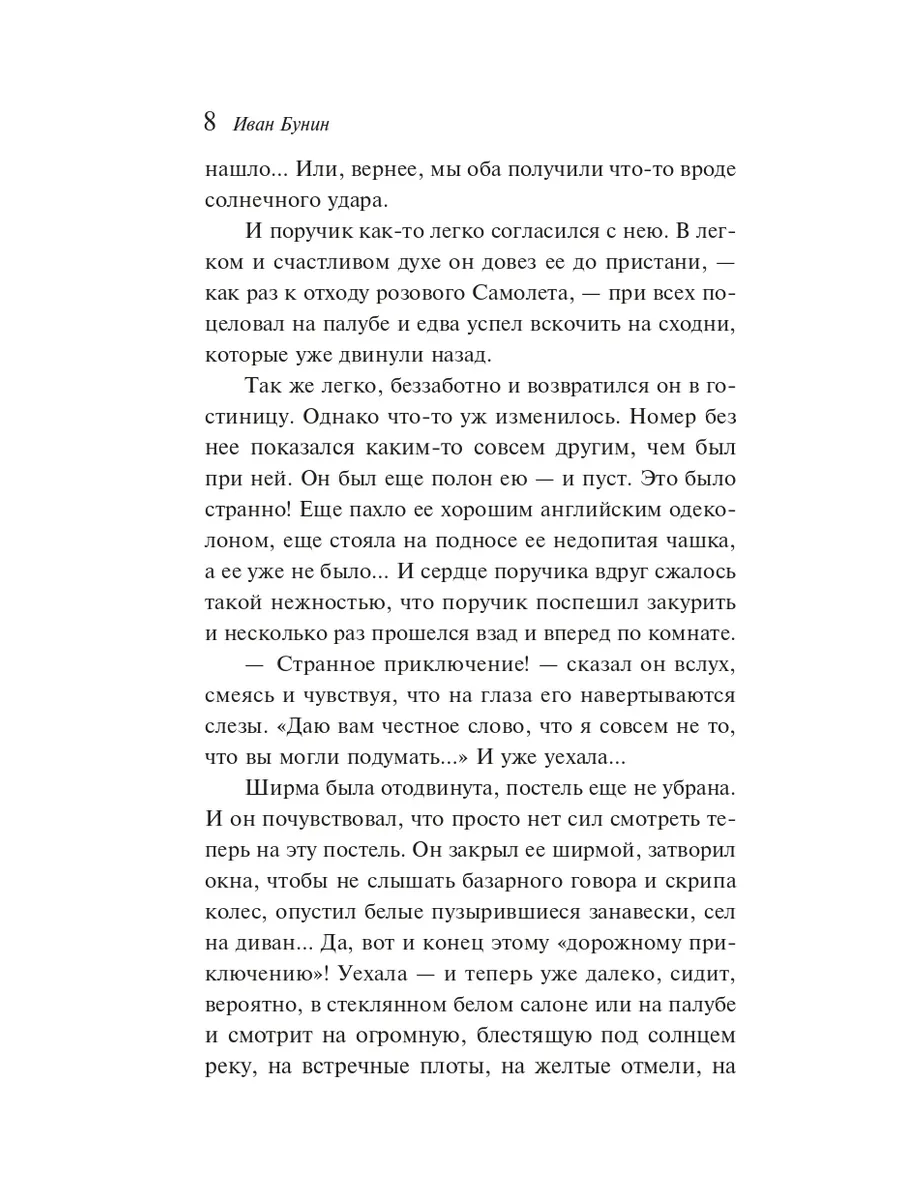 8 Иван Бунин

нашло... Или, вернее, мы оба получили что-то вроде солнечного удара.

И поручик как-то легко согласился с нею. В легком и счастливом духе он довез ее до пристани, — как раз к отходу розового Самолета, — при всех поцеловал на палубе и едва успел вскочить на сходни, которые уже двинули назад.

Так же легко, беззаботно и возвратился он в гостиницу. Однако что-то уж изменилось. Номер без нее показался каким-то совсем другим, чем был при ней. Он был еще полон ею — и пуст. Это было странно! Еще пахло ее хорошим английским одеколоном, еще стояла на подносе ее недопитая чашка, а ее уже не было... И сердце поручика вдруг сжалось такой нежностью, что поручик поспешил закурить и несколько раз прошелся взад и вперед по комнате.

— Странное приключение! — сказал он вслух, смеясь и чувствуя, что на глаза его навертываются слезы. «Даю вам честное слово, что я совсем не то, что вы могли подумать...» И уже уехала...

Ширма была отодвинута, постель еще не убрана. И он почувствовал, что просто нет сил смотреть теперь на эту постель. Он закрыл ее ширмой, затворил окна, чтобы не слышать базарного говора и скрипа колес, опустил белые пузырившиеся занавески, сел на диван... Да, вот и конец этому «дорожному приключению»! Уехала — и теперь уже далеко, сидит, вероятно, в стеклянном белом салоне или на палубе и смотрит на огромную, блестящую под солнцем реку, на встречные плоты, на желтые отмели, на